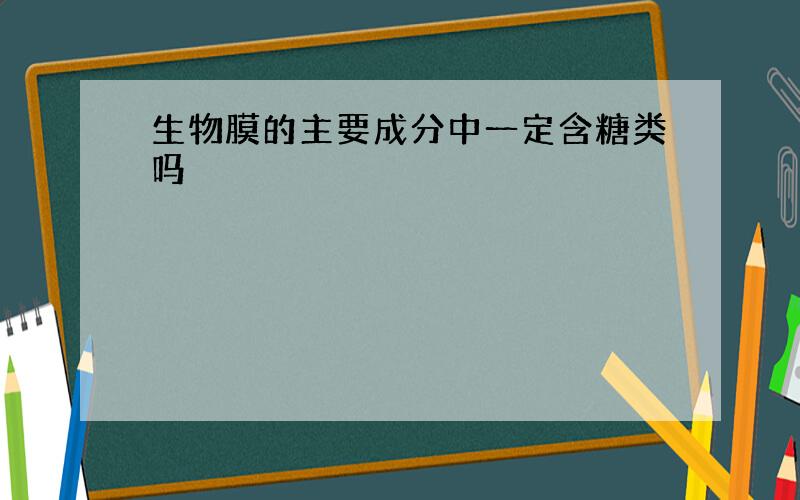 生物膜的主要成分中一定含糖类吗